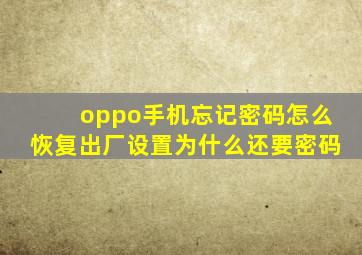 oppo手机忘记密码怎么恢复出厂设置为什么还要密码